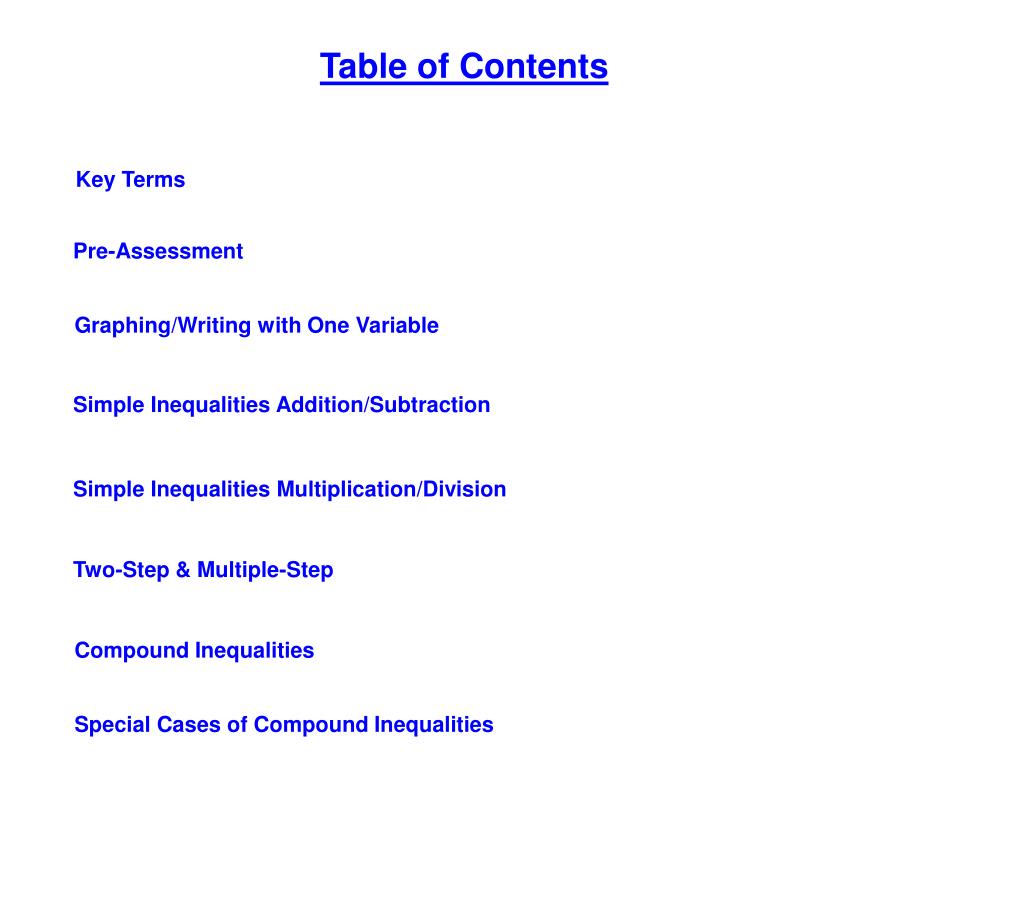 Table of Contents

Key Terms

Pre-Assessment

Graphing/Writing with One Variable

Simple Inequalities Addition/Subtraction

Simple Inequalities Multiplication/Division

Two-Step & Multiple-Step

Compound Inequalities

Special Cases of Compound Inequalities